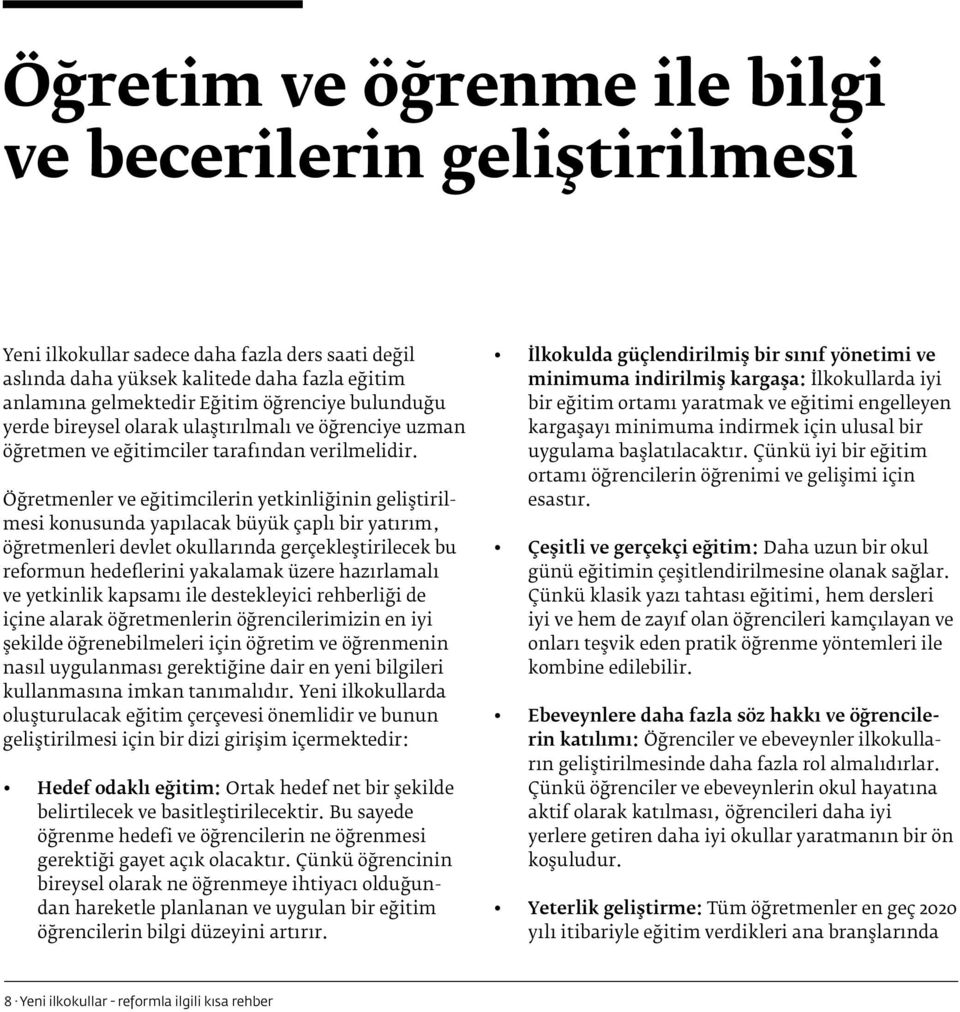 Öğretim ve öğrenme ile bilgi ve becerilerin geliştirilmesi

Yeni ilkokullar sadece daha fazla ders saati değil aslında daha yüksek kalitede daha fazla eğitim anlamına gelmektedir Eğitim öğrenciye bulunduğu yerde bireysel olarak ulaştırılmalı ve öğrenciye uzman öğretmen ve eğitimciler tarafından verilmelidir.

Öğretmenler ve eğitimcilerin yetkinliğinin geliştirilmesi konusunda yapılacak büyük çaplı bir yatırım, öğretmenleri devlet okullarında gerçekleştirilecek bu reformun hedeflerini yakalamak üzere hazırlamalı ve yetkinlik kapsamı ile destekleyici rehberliği de içine alarak öğretmenlerin öğrencilerimizin en iyi şekilde öğrenebilmeleri için öğretim ve öğrenmenin nasıl uygulanması gerektiğine dair en yeni bilgileri kullanmasına imkan tanımalıdır. Yeni ilkokullarda oluşturulacak eğitim çerçevesi önemlidir ve bunun geliştirilmesi için bir dizi girişim içermektedir:

• Hedef odaklı eğitim: Ortak hedef net bir şekilde belirtilecek ve basitleştirilecektir. Bu sayede öğrenme hedefi ve öğrencilerin ne öğrenmesi gerektiği gayet açık olacaktır. Çünkü öğrencinin bireysel olarak ne öğrenmeye ihtiyacı olduğundan hareketle planlanan ve uygulan bir eğitim öğrencilerin bilgi düzeyini artırır.

• İlkokulda güçlendirilmiş bir sınıf yönetimi ve minimuma indirilmiş kargaşa: İlkokullarda iyi bir eğitim ortamı yaratmak ve eğitimi engelleyen kargaşayı minimuma indirmek için ulusal bir uygulama başlatılacaktır. Çünkü iyi bir eğitim ortamı öğrencilerin öğrenimi ve gelişimi için esastır.

• Çeşitli ve gerçekçi eğitim: Daha uzun bir okul günü eğitimin çeşitlendirilmesine olanak sağlar. Çünkü klasik yazı tahtası eğitimi, hem dersleri iyi ve hem de zayıf olan öğrencileri kamçılayan ve onları teşvik eden pratik öğrenme yöntemleri ile kombine edilebilir.

• Ebeveynlere daha fazla söz hakkı ve öğrencilerin katılımı: Öğrenciler ve ebeveynler ilkokulların geliştirilmesinde daha fazla rol almalıdırlar. Çünkü öğrenciler ve ebeveynlerin okul hayatına aktif olarak katılması, öğrencileri daha iyi yerlere getiren daha iyi okullar yaratmanın bir ön koşuludur.

• Yeterlik geliştirme: Tüm öğretmenler en geç 2020 yılı itibariyle eğitim verdikleri ana branşlarında

8 · Yeni ilkokullar - reformla ilgili kısa rehber